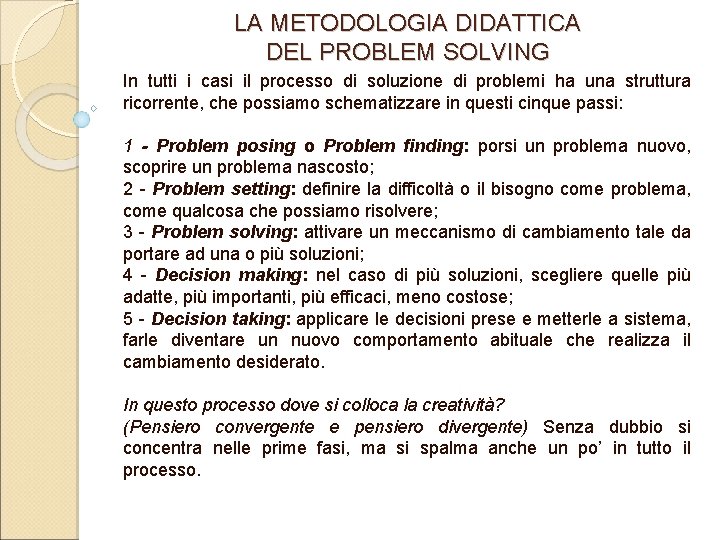 LA METODOLOGIA DIDATTICA
DEL PROBLEM SOLVING

In tutti i casi il processo di soluzione di problemi ha una struttura ricorrente, che possiamo schematizzare in questi cinque passi:

1 - Problem posing o Problem finding: porsi un problema nuovo, scoprire un problema nascosto;
2 - Problem setting: definire la difficoltà o il bisogno come problema, come qualcosa che possiamo risolvere;
3 - Problem solving: attivare un meccanismo di cambiamento tale da portare ad una o più soluzioni;
4 - Decision making: nel caso di più soluzioni, scegliere quelle più adatte, più importanti, più efficaci, meno costose;
5 - Decision taking: applicare le decisioni prese e metterle a sistema, farle diventare un nuovo comportamento abituale che realizza il cambiamento desiderato.

In questo processo dove si colloca la creatività?
(Pensiero convergente e pensiero divergente) Senza dubbio si concentra nelle prime fasi, ma si spalma anche un po' in tutto il processo.